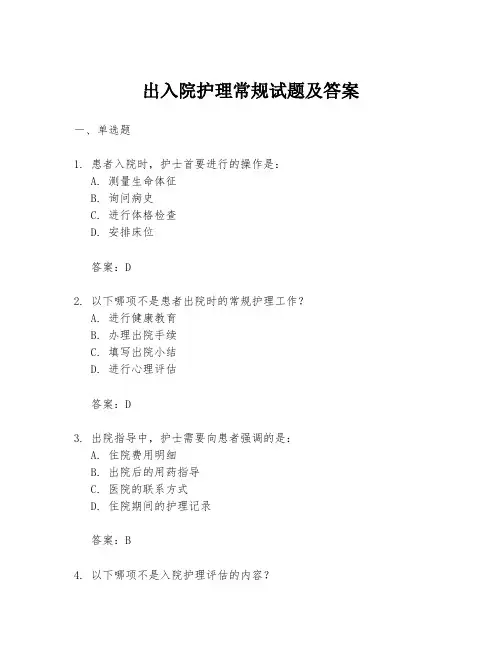 出入院护理常规试题及答案

一、单选题

1. 患者入院时，护士首要进行的操作是：
A. 测量生命体征
B. 询问病史
C. 进行体格检查
D. 安排床位

答案：D

2. 以下哪项不是患者出院时的常规护理工作？
A. 进行健康教育
B. 办理出院手续
C. 填写出院小结
D. 进行心理评估

答案：D

3. 出院指导中，护士需要向患者强调的是：
A. 住院费用明细
B. 出院后的用药指导
C. 医院的联系方式
D. 住院期间的护理记录

答案：B

4. 以下哪项不是入院护理评估的内容？